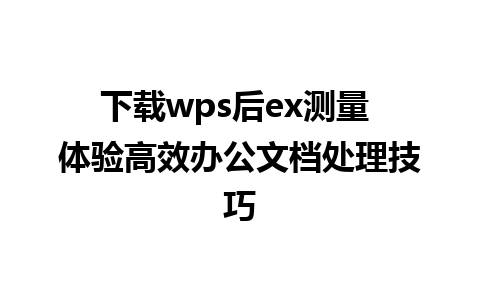 下载wps后ex测量
体验高效办公文档处理技巧